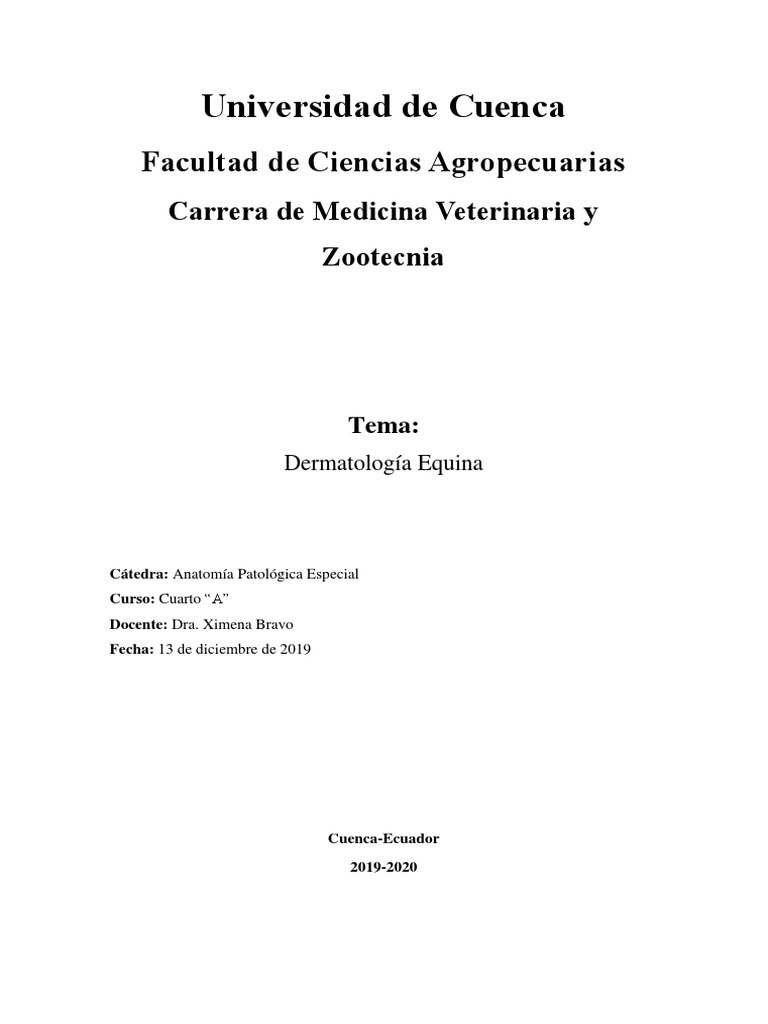 Universidad de Cuenca

Facultad de Ciencias Agropecuarias

Carrera de Medicina Veterinaria y Zootecnia

Tema:

Dermatología Equina

Cátedra: Anatomía Patológica Especial

Curso: Cuarto “A”

Docente: Dra. Ximena Bravo

Fecha: 13 de diciembre de 2019

Cuenca-Ecuador

2019-2020